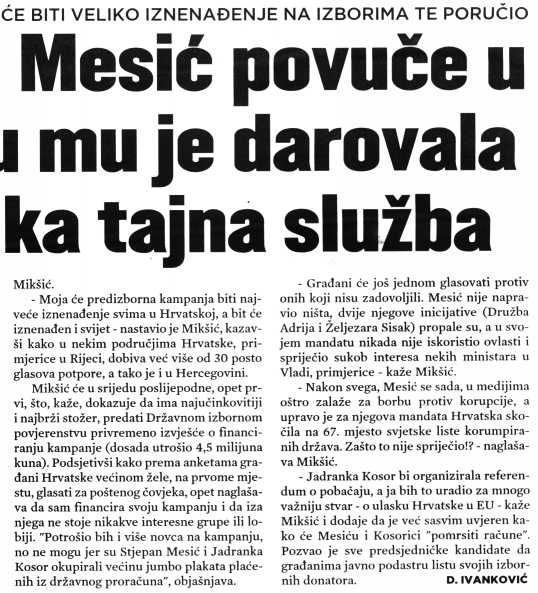 ĆE BITI VELIKO IZNENAĐENJE NA IZBORIMA TE PORUČIO

Mesić povuče u
u mu je darovala
ka tajna služba

Mikšić.

- Moja će predizborna kampanja biti najveće iznenađenje svima u Hrvatskoj, a bit će iznenađen i svijet - nastavio je Mikšić, kazavši kako u nekim područjima Hrvatske, primjerice u Rijeci, dobiva već više od 30 posto glasova potpore, a tako je i u Hercegovini.

Mikšić će u srijedu poslijepodne, opet prvi, što, kaže, dokazuje da ima najučinkovitiji i najbrži stožer, predati Državnom izbornom povjerenstvu privremeno izvješće o financiranju kampanje (dosada utrošio 4,5 milijuna kuna). Podsjetivši kako prema anketama građani Hrvatske većinom žele, na prvome mjestu, glasati za poštenog čovjeka, opet naglašava da sam financira svoju kampanju i da iza njega ne stoje nikakve interesne grupe ili lobiji. "Potrošio bih i više novca na kampanju, no ne mogu jer su Stjepan Mesić i Jadranka Kosor okupirali većinu jumbo plakata plaćenih iz državnog proračuna", objašnjava.

- Građani će još jednom glasovati protiv onih koji nisu zadovoljili. Mesić nije napravio ništa, dvije njegove inicijative (Družba Adrija i Željezara Sisak) propale su, a u svojem mandatu nikada nije iskoristio ovlasti i spriječio sukob interesa nekih ministara u Vladi, primjerice - kaže Mikšić.

- Nakon svega, Mesić se sada, u medijima oštro zalaže za borbu protiv korupcije, a upravo je za njegova mandata Hrvatska skočila na 67. mjesto svjetske liste korumpiranih država. Zašto to nije spriječio!? - naglašava Mikšić.

- Jadranka Kosor bi organizirala referendum o pobačaju, a ja bih to uradio za mnogo važniju stvar - o ulasku Hrvatske u EU - kaže Mikšić i dodaje da je već sasvim uvjeren kako će Mesiću i Kosorici "pomrsiti račune". Pozvao je sve predsjedničke kandidate da građanima javno podastru listu svojih izbornih donatora.

D. IVANKOVIĆ